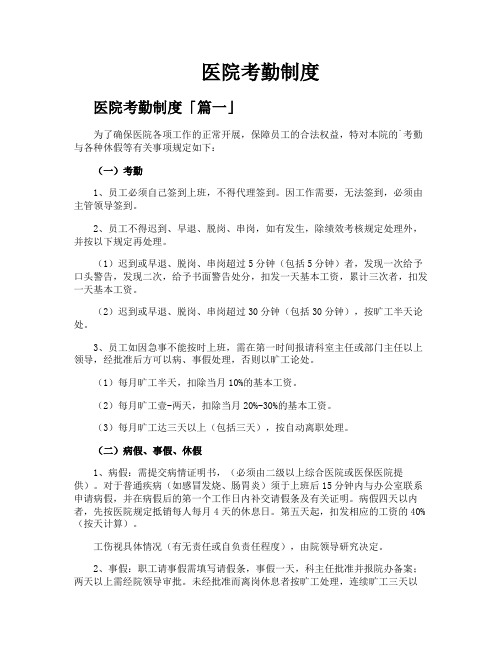 医院考勤制度

医院考勤制度「篇一」

为了确保医院各项工作的正常开展，保障员工的合法权益，特对本院的`考勤与各种休假等有关事项规定如下：

（一）考勤

1、员工必须自己签到上班，不得代理签到。因工作需要，无法签到，必须由主管领导签到。

2、员工不得迟到、早退、脱岗、串岗，如有发生，除绩效考核规定处理外，并按以下规定再处理。

（1）迟到或早退、脱岗、串岗超过5分钟（包括5分钟）者，发现一次给予口头警告，发现二次，给予书面警告处分，扣发一天基本工资，累计三次者，扣发一天基本工资。

（2）迟到或早退、脱岗、串岗超过30分钟（包括30分钟），按旷工半天论处。

3、员工如因急事不能按时上班，需在第一时间报请科室主任或部门主任以上领导，经批准后方可以病、事假处理，否则以旷工论处。

（1）每月旷工半天，扣除当月10%的基本工资。

（2）每月旷工壹-两天，扣除当月20%-30%的基本工资。

（3）每月旷工达三天以上（包括三天），按自动离职处理。

（二）病假、事假、休假

1、病假：需提交病情证明书，（必须由二级以上综合医院或医保医院提供）。对于普通疾病（如感冒发烧、肠胃炎）须于上班后15分钟内与办公室联系申请病假，并在病假后的第一个工作日内补交请假条及有关证明。病假四天以内者，先按医院规定抵销每人每月4天的休息日。第五天起，扣发相应的工资的40%（按天计算）。

工伤视具体情况（有无责任或自负责任程度），由院领导研究决定。

2、事假：职工请事假需填写请假条，事假一天，科主任批准并报院办备案；两天以上需经院领导审批。未经批准而离岗休息者按旷工处理，连续旷工三天以